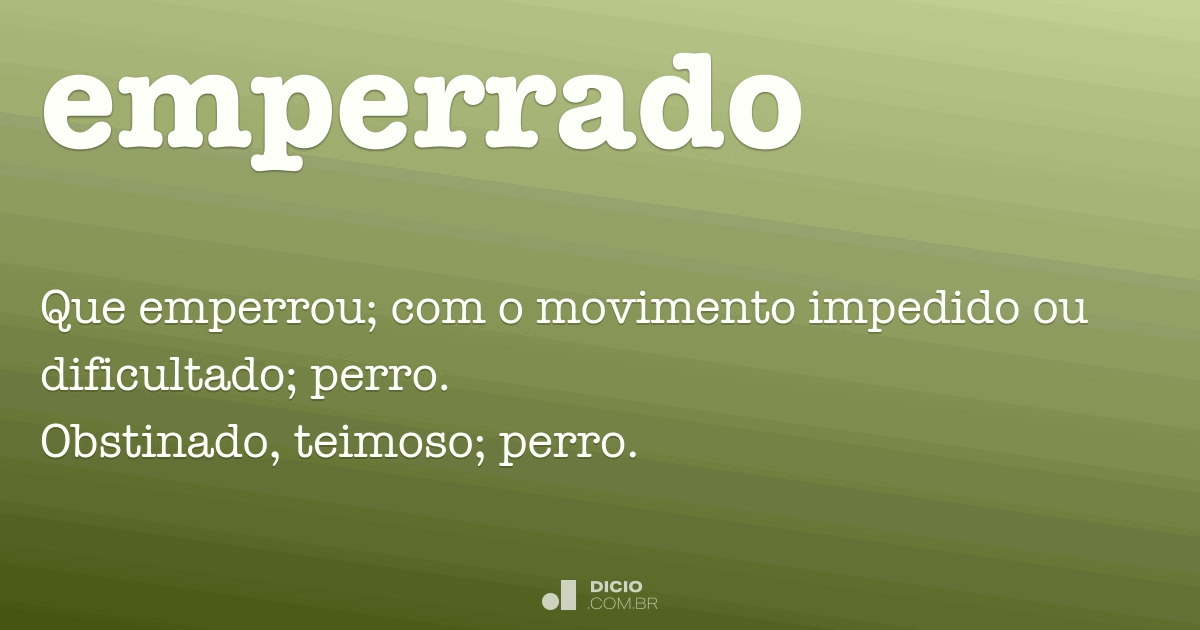 emperrado

Que emperrou; com o movimento impedido ou dificultado; perro.
Obstinado, teimoso; perro.

DICIO
.COM.BR